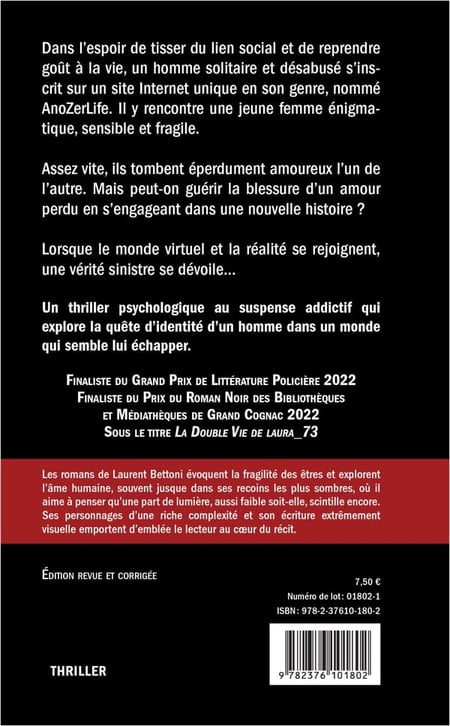 Dans l'espoir de tisser du lien social et de reprendre goût à la vie, un homme solitaire et désabusé s'inscrit sur un site Internet unique en son genre, nommé AnoZerLife. Il y rencontre une jeune femme énigmatique, sensible et fragile.

Assez vite, ils tombent éperdument amoureux l'un de l'autre. Mais peut-on guérir la blessure d'un amour perdu en s'engageant dans une nouvelle histoire ?

Lorsque le monde virtuel et la réalité se rejoignent, une vérité sinistre se dévoile...

Un thriller psychologique au suspense addictif qui explore la quête d'identité d'un homme dans un monde qui semble lui échapper.

Finaliste du Grand Prix de Littérature Policière 2022
Finaliste du Prix du Roman Noir des Bibliothèques et Médiathèques de Grand Cognac 2022
Sous le titre La Double Vie de laura_73

Les romans de Laurent Bettoni évoquent la fragilité des êtres et explorent l'âme humaine, souvent jusque dans ses recoins les plus sombres, où il aime à penser qu'une part de lumière, aussi faible soit-elle, scintille encore. Ses personnages d'une riche complexité et son écriture extrêmement visuelle emportent d'emblée le lecteur au cœur du récit.

Édition revue et corrigée

7,50 €
Numéro de lot: 01802-1
ISBN: 978-2-37610-180-2

THRILLER

9 782376 101802